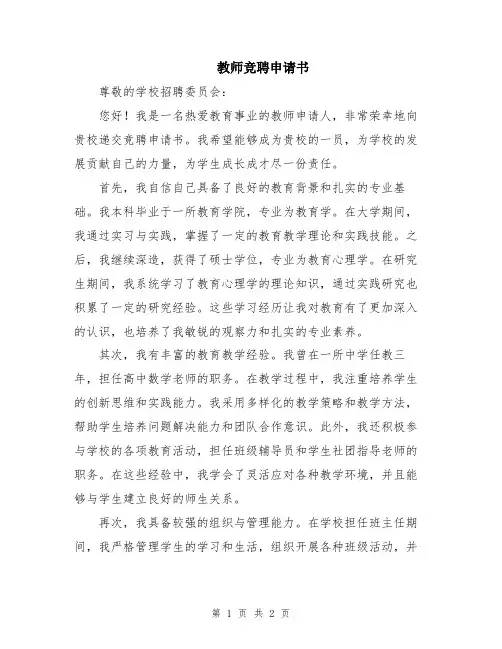 教师竞聘申请书

尊敬的学校招聘委员会：

您好！我是一名热爱教育事业的教师申请人，非常荣幸地向贵校递交竞聘申请书。我希望能够成为贵校的一员，为学校的发展贡献自己的力量，为学生成长成才尽一份责任。

首先，我自信自己具备了良好的教育背景和扎实的专业基础。我本科毕业于一所教育学院，专业为教育学。在大学期间，我通过实习与实践，掌握了一定的教育教学理论和实践技能。之后，我继续深造，获得了硕士学位，专业为教育心理学。在研究生期间，我系统学习了教育心理学的理论知识，通过实践研究也积累了一定的研究经验。这些学习经历让我对教育有了更加深入的认识，也培养了我敏锐的观察力和扎实的专业素养。

其次，我有丰富的教育教学经验。我曾在一所中学任教三年，担任高中数学老师的职务。在教学过程中，我注重培养学生的创新思维和实践能力。我采用多样化的教学策略和教学方法，帮助学生培养问题解决能力和团队合作意识。此外，我还积极参与学校的各项教育活动，担任班级辅导员和学生社团指导老师的职务。在这些经验中，我学会了灵活应对各种教学环境，并且能够与学生建立良好的师生关系。

再次，我具备较强的组织与管理能力。在学校担任班主任期间，我严格管理学生的学习和生活，组织开展各种班级活动，并

第 1 页 共 2 页